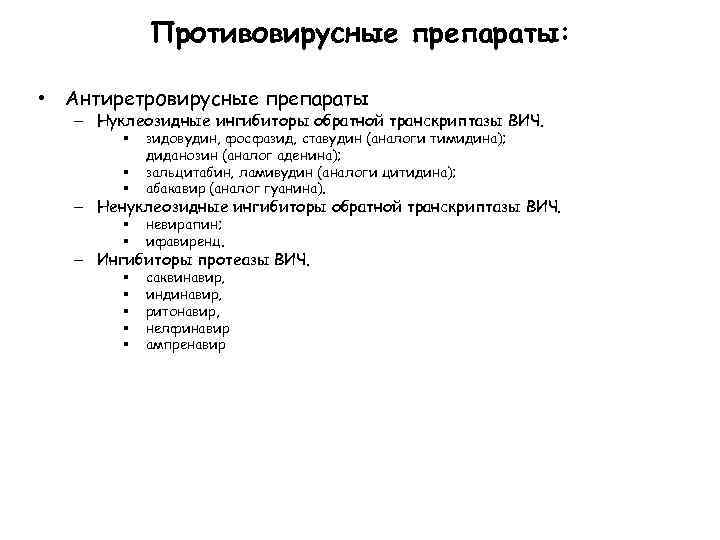 Противовирусные препараты:

• Антиретровирусные препараты
– Нуклеозидные ингибиторы обратной транскриптазы ВИЧ.
▪ зидовудин, фосфазид, ставудин (аналоги тимидина); диданозин (аналог аденина);
▪ зальцитабин, ламивудин (аналоги цитидина);
▪ абакавир (аналог гуанина).
– Ненуклеозидные ингибиторы обратной транскриптазы ВИЧ.
▪ невирапин;
▪ ифавиренц.
– Ингибиторы протеазы ВИЧ.
▪ саквинавир,
▪ индинавир,
▪ ритонавир,
▪ нелфинавир
▪ ампренавир